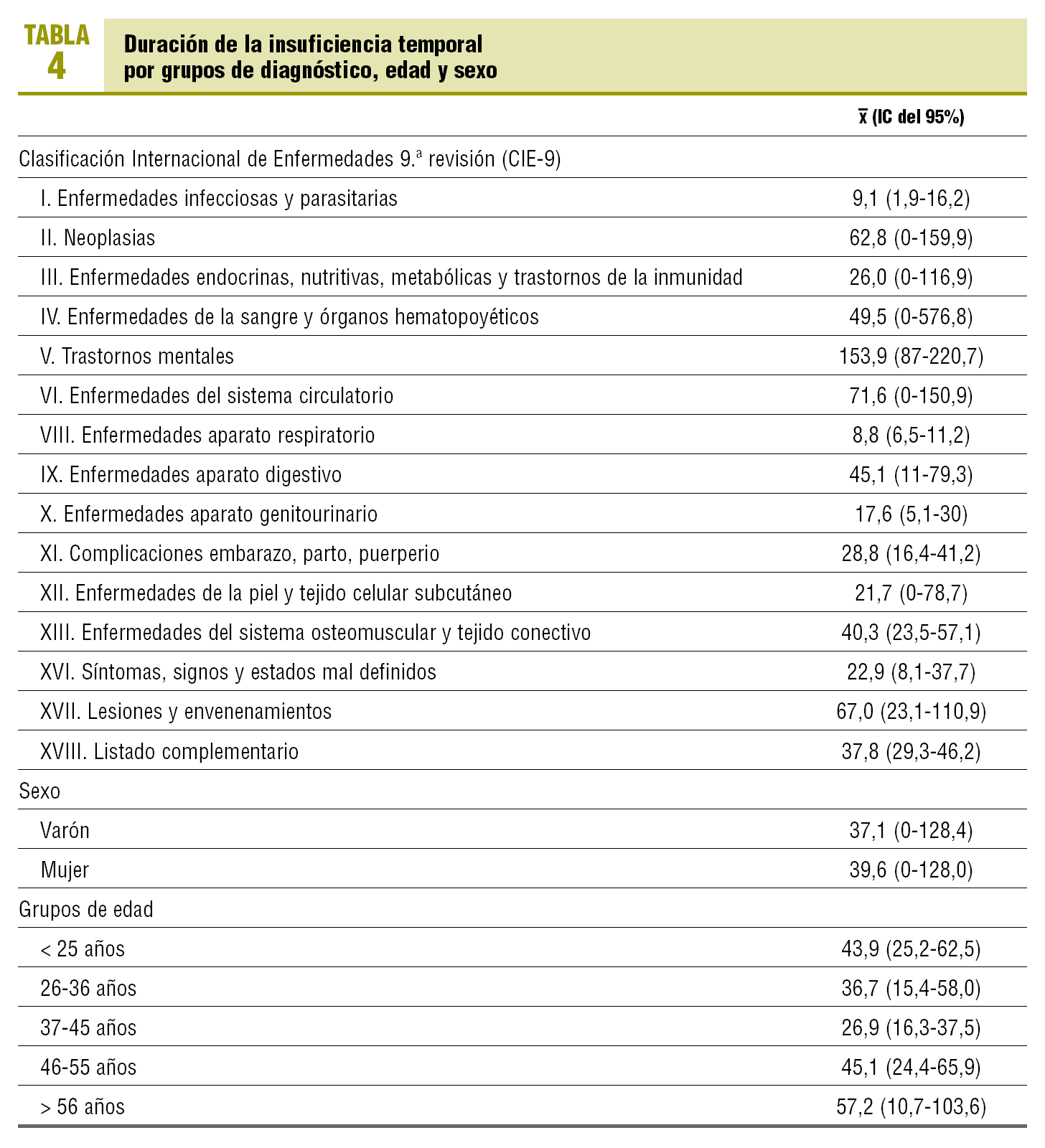 TABLA 4

Duración de la insuficiencia temporal por grupos de diagnóstico, edad y sexo

| | $\bar{x}$ (IC del 95%) |
|---|---|
| Clasificación Internacional de Enfermedades 9.ª revisión (CIE-9) | |
| I. Enfermedades infecciosas y parasitarias | 9,1 (1,9-16,2) |
| II. Neoplasias | 62,8 (0-159,9) |
| III. Enfermedades endocrinas, nutritivas, metabólicas y trastornos de la inmunidad | 26,0 (0-116,9) |
| IV. Enfermedades de la sangre y órganos hematopoyéticos | 49,5 (0-576,8) |
| V. Trastornos mentales | 153,9 (87-220,7) |
| VI. Enfermedades del sistema circulatorio | 71,6 (0-150,9) |
| VIII. Enfermedades aparato respiratorio | 8,8 (6,5-11,2) |
| IX. Enfermedades aparato digestivo | 45,1 (11-79,3) |
| X. Enfermedades aparato genitourinario | 17,6 (5,1-30) |
| XI. Complicaciones embarazo, parto, puerperio | 28,8 (16,4-41,2) |
| XII. Enfermedades de la piel y tejido celular subcutáneo | 21,7 (0-78,7) |
| XIII. Enfermedades del sistema osteomuscular y tejido conectivo | 40,3 (23,5-57,1) |
| XVI. Síntomas, signos y estados mal definidos | 22,9 (8,1-37,7) |
| XVII. Lesiones y envenenamientos | 67,0 (23,1-110,9) |
| XVIII. Listado complementario | 37,8 (29,3-46,2) |
| Sexo | |
| Varón | 37,1 (0-128,4) |
| Mujer | 39,6 (0-128,0) |
| Grupos de edad | |
| < 25 años | 43,9 (25,2-62,5) |
| 26-36 años | 36,7 (15,4-58,0) |
| 37-45 años | 26,9 (16,3-37,5) |
| 46-55 años | 45,1 (24,4-65,9) |
| > 56 años | 57,2 (10,7-103,6) |